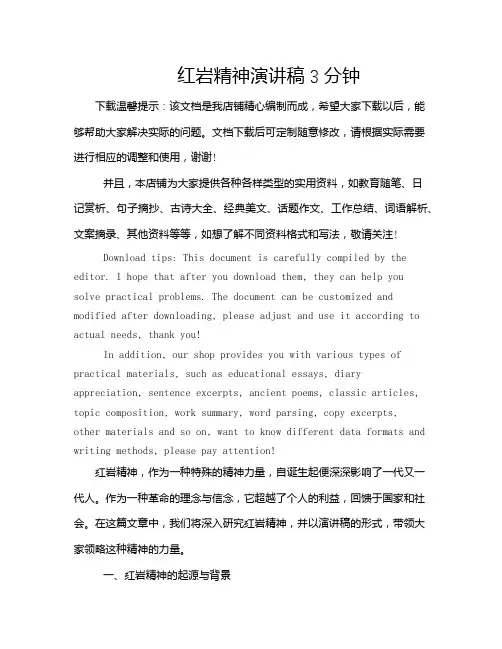 红岩精神演讲稿 3 分钟

下载温馨提示：该文档是我店铺精心编制而成，希望大家下载以后，能够帮助大家解决实际的问题。文档下载后可定制随意修改，请根据实际需要进行相应的调整和使用，谢谢!

并且，本店铺为大家提供各种各样类型的实用资料，如教育随笔、日记赏析、句子摘抄、古诗大全、经典美文、话题作文、工作总结、词语解析、文案摘录、其他资料等等，如想了解不同资料格式和写法，敬请关注!

Download tips: This document is carefully compiled by the editor. I hope that after you download them, they can help you solve practical problems. The document can be customized and modified after downloading, please adjust and use it according to actual needs, thank you!

In addition, our shop provides you with various types of practical materials, such as educational essays, diary appreciation, sentence excerpts, ancient poems, classic articles, topic composition, work summary, word parsing, copy excerpts, other materials and so on, want to know different data formats and writing methods, please pay attention!

红岩精神，作为一种特殊的精神力量，自诞生起便深深影响了一代又一代人。作为一种革命的理念与信念，它超越了个人的利益，回馈于国家和社会。在这篇文章中，我们将深入研究红岩精神，并以演讲稿的形式，带领大家领略这种精神的力量。

一、红岩精神的起源与背景